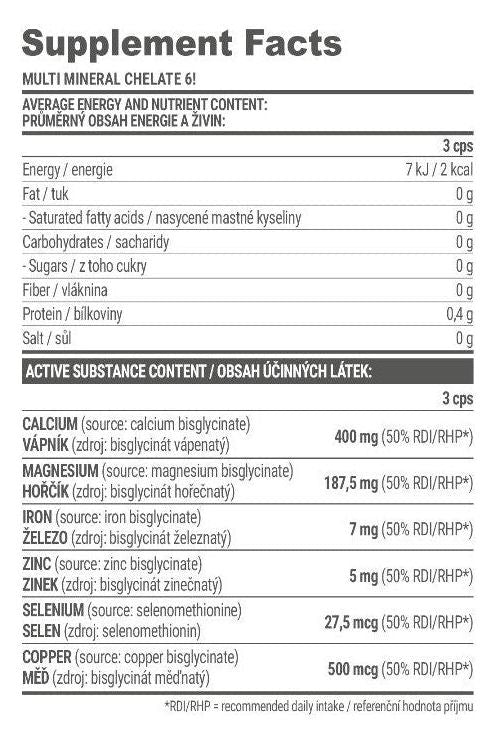 Supplement Facts

MULTI MINERAL CHELATE 6!

AVERAGE ENERGY AND NUTRIENT CONTENT:
PRŮMĚRNÝ OBSAH ENERGIE A ŽIVIN:

| | 3 cps |
|---|---|
| Energy / energie | 7 kJ / 2 kcal |
| Fat / tuk | 0 g |
| - Saturated fatty acids / nasycené mastné kyseliny | 0 g |
| Carbohydrates / sacharidy | 0 g |
| - Sugars / z toho cukry | 0 g |
| Fiber / vláknina | 0 g |
| Protein / bílkoviny | 0,4 g |
| Salt / sůl | 0 g |

ACTIVE SUBSTANCE CONTENT / OBSAH ÚČINNÝCH LÁTEK:

| | 3 cps |
|---|---|
| CALCIUM (source: calcium bisglycinate) VÁPNÍK (zdroj: bisglycinát vápenatý) | 400 mg (50% RDI/RHP*) |
| MAGNESIUM (source: magnesium bisglycinate) HOŘČÍK (zdroj: bisglycinát hořečnatý) | 187,5 mg (50% RDI/RHP*) |
| IRON (source: iron bisglycinate) ŽELEZO (zdroj: bisglycinát železnatý) | 7 mg (50% RDI/RHP*) |
| ZINC (source: zinc bisglycinate) ZINEK (zdroj: bisglycinát zinečnatý) | 5 mg (50% RDI/RHP*) |
| SELENIUM (source: selenomethionine) SELEN (zdroj: selenomethionin) | 27,5 mcg (50% RDI/RHP*) |
| COPPER (source: copper bisglycinate) MĚĎ (zdroj: bisglycinát měďnatý) | 500 mcg (50% RDI/RHP*) |

*RDI/RHP = recommended daily intake / referenční hodnota příjmu